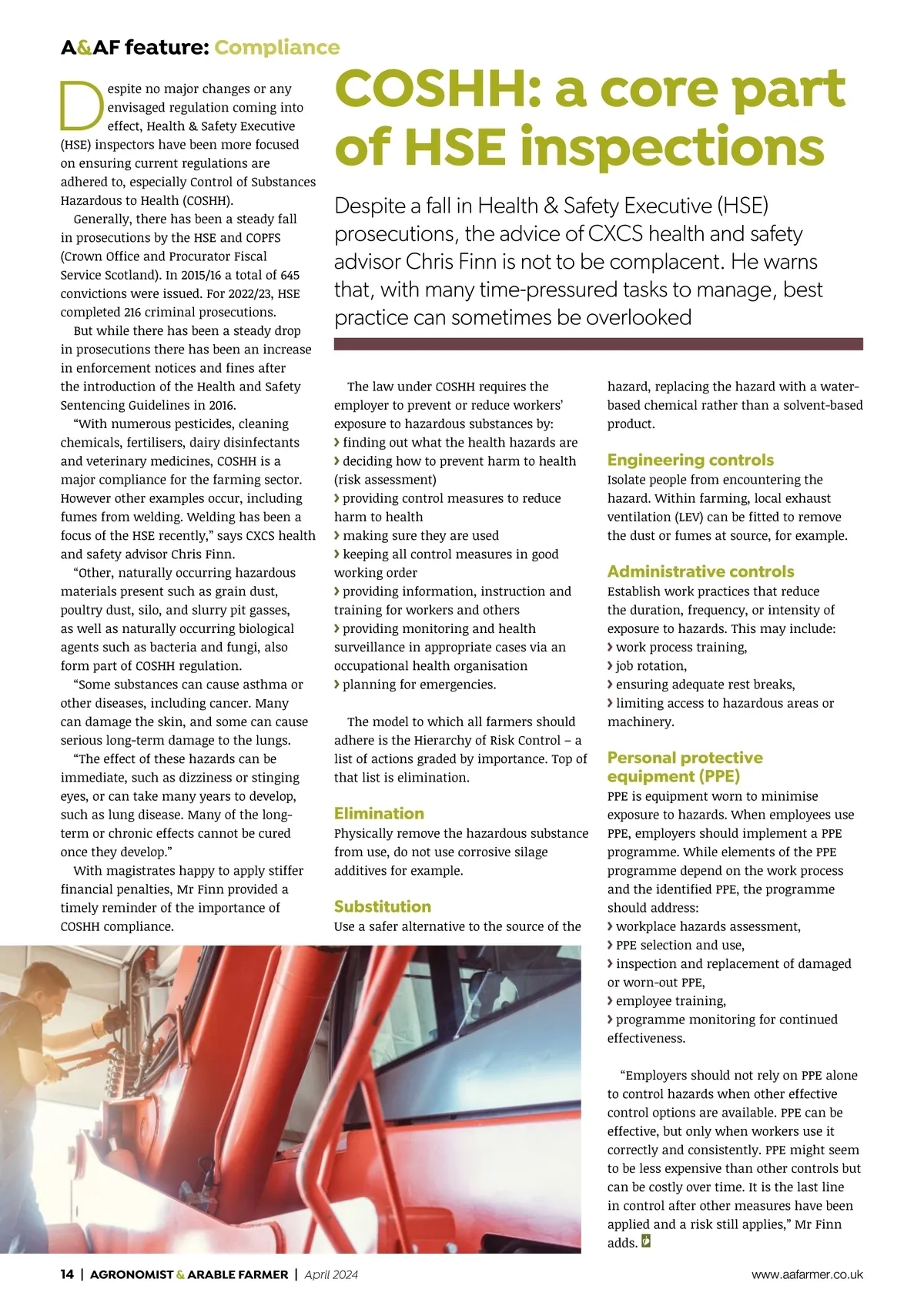 A&AF feature: Compliance

COSHH: a core part of HSE inspections

Despite a fall in Health & Safety Executive (HSE) prosecutions, the advice of CXCS health and safety advisor Chris Finn is not to be complacent. He warns that, with many time-pressured tasks to manage, best practice can sometimes be overlooked

Despite no major changes or any envisaged regulation coming into effect, Health & Safety Executive (HSE) inspectors have been more focused on ensuring current regulations are adhered to, especially Control of Substances Hazardous to Health (COSHH).

Generally, there has been a steady fall in prosecutions by the HSE and COPFS (Crown Office and Procurator Fiscal Service Scotland). In 2015/16 a total of 645 convictions were issued. For 2022/23, HSE completed 216 criminal prosecutions.

But while there has been a steady drop in prosecutions there has been an increase in enforcement notices and fines after the introduction of the Health and Safety Sentencing Guidelines in 2016.

“With numerous pesticides, cleaning chemicals, fertilisers, dairy disinfectants and veterinary medicines, COSHH is a major compliance for the farming sector. However other examples occur, including fumes from welding. Welding has been a focus of the HSE recently,” says CXCS health and safety advisor Chris Finn.

“Other, naturally occurring hazardous materials present such as grain dust, poultry dust, silo, and slurry pit gasses, as well as naturally occurring biological agents such as bacteria and fungi, also form part of COSHH regulation.

“Some substances can cause asthma or other diseases, including cancer. Many can damage the skin, and some can cause serious long-term damage to the lungs.

“The effect of these hazards can be immediate, such as dizziness or stinging eyes, or can take many years to develop, such as lung disease. Many of the long-term or chronic effects cannot be cured once they develop.”

With magistrates happy to apply stiffer financial penalties, Mr Finn provided a timely reminder of the importance of COSHH compliance.

The law under COSHH requires the employer to prevent or reduce workers’ exposure to hazardous substances by:
› finding out what the health hazards are
› deciding how to prevent harm to health (risk assessment)
› providing control measures to reduce harm to health
› making sure they are used
› keeping all control measures in good working order
› providing information, instruction and training for workers and others
› providing monitoring and health surveillance in appropriate cases via an occupational health organisation
› planning for emergencies.

The model to which all farmers should adhere is the Hierarchy of Risk Control – a list of actions graded by importance. Top of that list is elimination.

Elimination
Physically remove the hazardous substance from use, do not use corrosive silage additives for example.

Substitution
Use a safer alternative to the source of the hazard, replacing the hazard with a water-based chemical rather than a solvent-based product.

Engineering controls
Isolate people from encountering the hazard. Within farming, local exhaust ventilation (LEV) can be fitted to remove the dust or fumes at source, for example.

Administrative controls
Establish work practices that reduce the duration, frequency, or intensity of exposure to hazards. This may include:
› work process training,
› job rotation,
› ensuring adequate rest breaks,
› limiting access to hazardous areas or machinery.

Personal protective equipment (PPE)
PPE is equipment worn to minimise exposure to hazards. When employees use PPE, employers should implement a PPE programme. While elements of the PPE programme depend on the work process and the identified PPE, the programme should address:
› workplace hazards assessment,
› PPE selection and use,
› inspection and replacement of damaged or worn-out PPE,
› employee training,
› programme monitoring for continued effectiveness.

“Employers should not rely on PPE alone to control hazards when other effective control options are available. PPE can be effective, but only when workers use it correctly and consistently. PPE might seem to be less expensive than other controls but can be costly over time. It is the last line in control after other measures have been applied and a risk still applies,” Mr Finn adds.

14 | AGRONOMIST & ARABLE FARMER | April 2024 www.aafarmer.co.uk